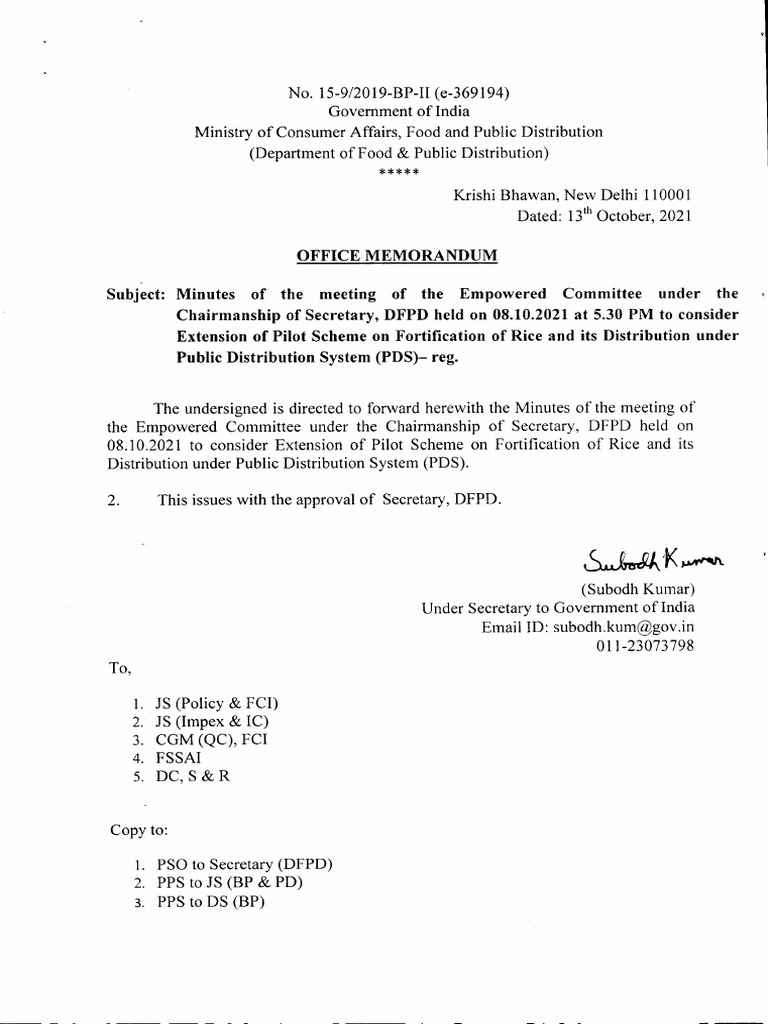 No. 15-9/2019-BP-II (e-369194)
Government of India
Ministry of Consumer Affairs, Food and Public Distribution
(Department of Food & Public Distribution)
*****

Krishi Bhawan, New Delhi 110001
Dated: 13$^{th}$ October, 2021

OFFICE MEMORANDUM

Subject: Minutes of the meeting of the Empowered Committee under the Chairmanship of Secretary, DFPD held on 08.10.2021 at 5.30 PM to consider Extension of Pilot Scheme on Fortification of Rice and its Distribution under Public Distribution System (PDS)– reg.

The undersigned is directed to forward herewith the Minutes of the meeting of the Empowered Committee under the Chairmanship of Secretary, DFPD held on 08.10.2021 to consider Extension of Pilot Scheme on Fortification of Rice and its Distribution under Public Distribution System (PDS).

2. This issues with the approval of Secretary, DFPD.

Subodh Kumar
(Subodh Kumar)
Under Secretary to Government of India
Email ID: subodh.kum@gov.in
011-23073798

To,

1. JS (Policy & FCI)
2. JS (Impex & IC)
3. CGM (QC), FCI
4. FSSAI
5. DC, S & R

Copy to:

1. PSO to Secretary (DFPD)
2. PPS to JS (BP & PD)
3. PPS to DS (BP)